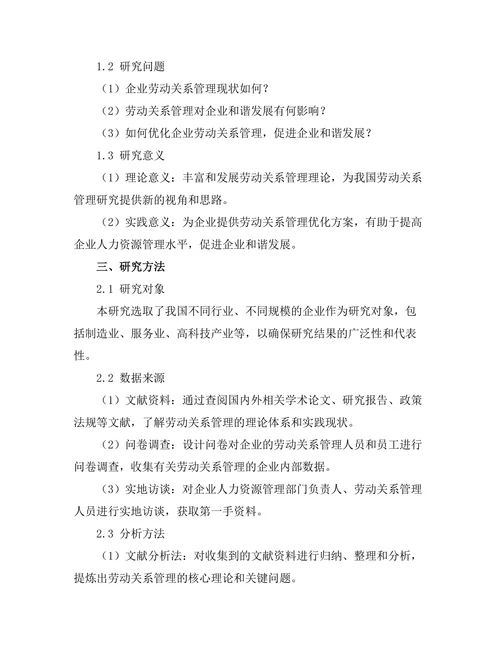 1.2 研究问题

（1）企业劳动关系管理现状如何？

（2）劳动关系管理对企业和谐发展有何影响？

（3）如何优化企业劳动关系管理，促进企业和谐发展？

1.3 研究意义

（1）理论意义：丰富和发展劳动关系管理理论，为我国劳动关系管理研究提供新的视角和思路。

（2）实践意义：为企业提供劳动关系管理优化方案，有助于提高企业人力资源管理水平，促进企业和谐发展。

三、研究方法

2.1 研究对象

本研究选取了我国不同行业、不同规模的企业作为研究对象，包括制造业、服务业、高科技产业等，以确保研究结果的广泛性和代表性。

2.2 数据来源

（1）文献资料：通过查阅国内外相关学术论文、研究报告、政策法规等文献，了解劳动关系管理的理论体系和实践现状。

（2）问卷调查：设计问卷对企业的劳动关系管理人员和员工进行问卷调查，收集有关劳动关系管理的企业内部数据。

（3）实地访谈：对企业人力资源管理部门负责人、劳动关系管理人员进行实地访谈，获取第一手资料。

2.3 分析方法

（1）文献分析法：对收集到的文献资料进行归纳、整理和分析，提炼出劳动关系管理的核心理论和关键问题。